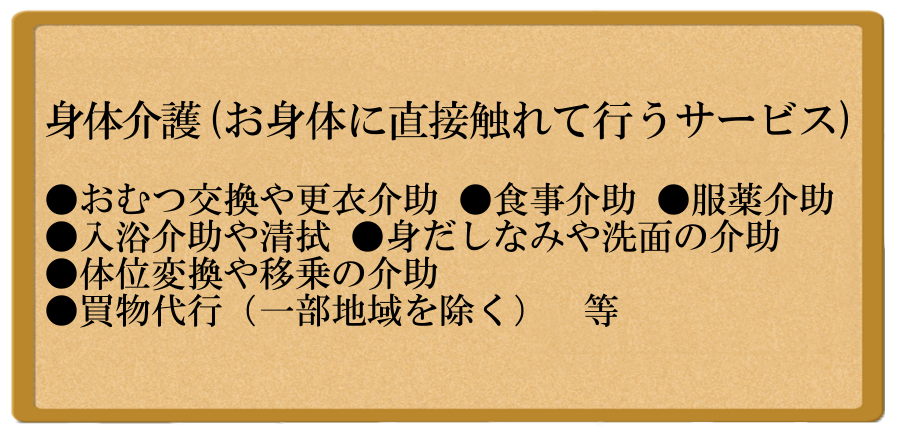 身体介護（お身体に直接触れて行うサービス）

●おむつ交換や更衣介助　●食事介助　●服薬介助
●入浴介助や清拭　●身だしなみや洗面の介助
●体位変換や移乗の介助
●買物代行（一部地域を除く）　等